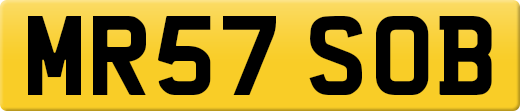 MR57 SOB